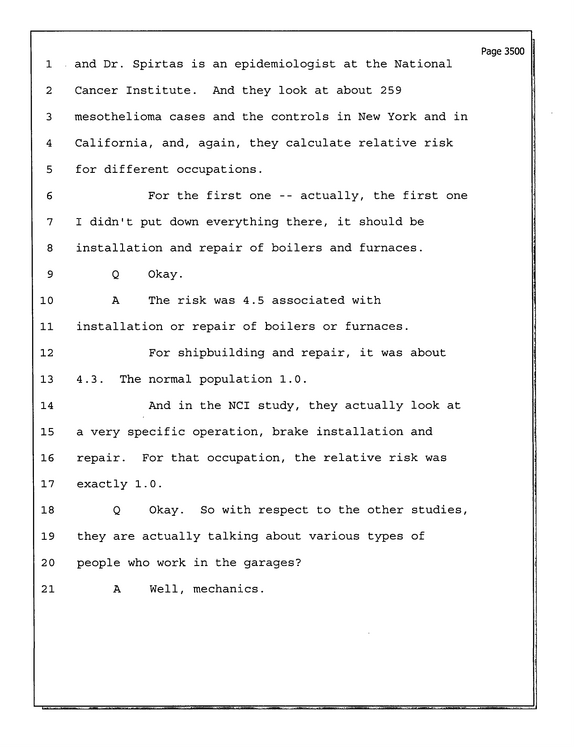 Page 3500

1 and Dr. Spirtas is an epidemiologist at the National

2 Cancer Institute. And they look at about 259

3 mesothelioma cases and the controls in New York and in

4 California, and, again, they calculate relative risk

5 for different occupations.

6 For the first one -- actually, the first one

7 I didn't put down everything there, it should be

8 installation and repair of boilers and furnaces.

9 Q Okay.

10 A The risk was 4.5 associated with

11 installation or repair of boilers or furnaces.

12 For shipbuilding and repair, it was about

13 4.3. The normal population 1.0.

14 And in the NCI study, they actually look at

15 a very specific operation, brake installation and

16 repair. For that occupation, the relative risk was

17 exactly 1.0.

18 Q Okay. So with respect to the other studies,

19 they are actually talking about various types of

20 people who work in the garages?

21 A Well, mechanics.